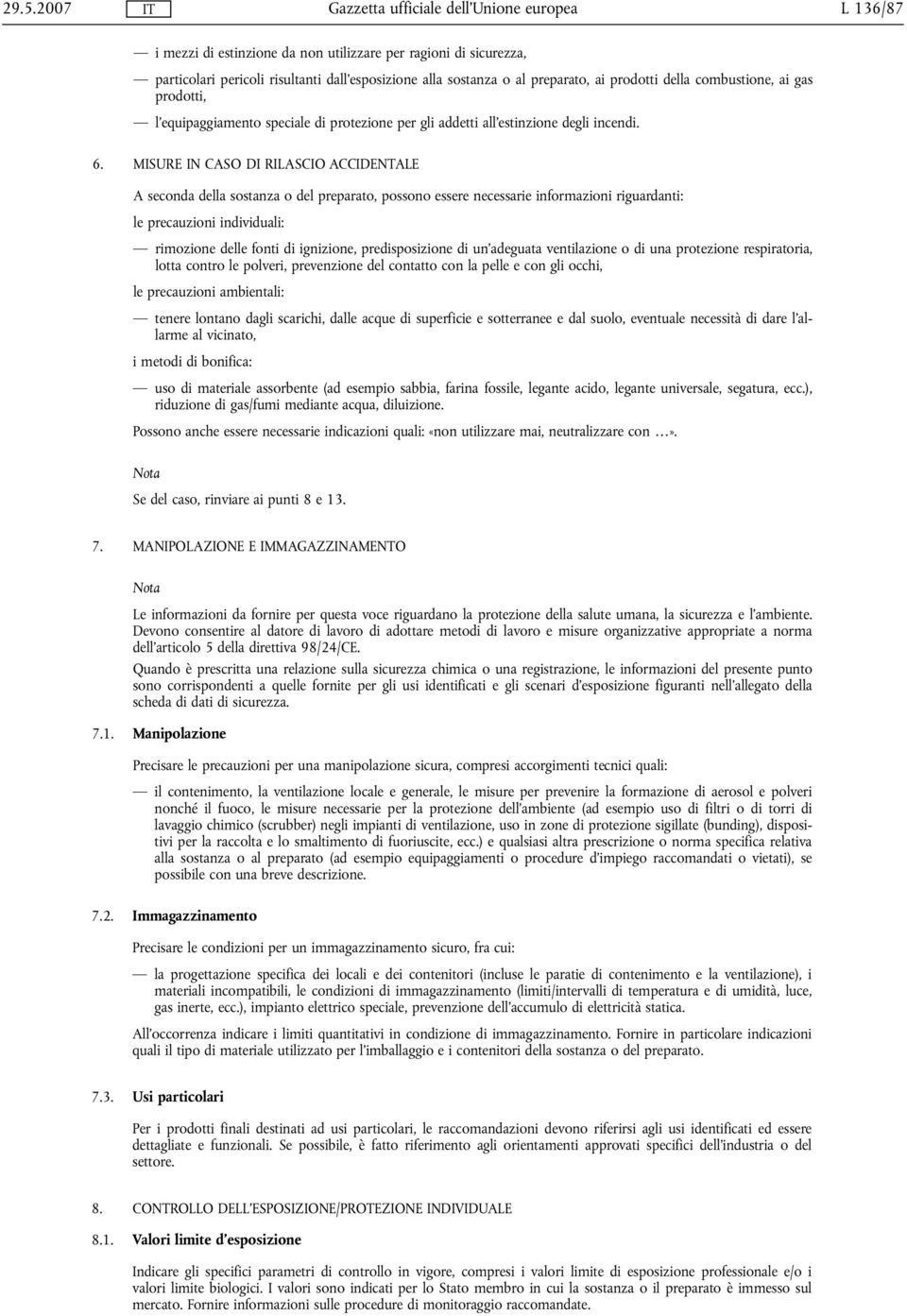 29.5.2007 IT Gazzetta ufficiale dell'Unione europea L 136/87

— i mezzi di estinzione da non utilizzare per ragioni di sicurezza,

— particolari pericoli risultanti dall'esposizione alla sostanza o al preparato, ai prodotti della combustione, ai gas prodotti,

— l'equipaggiamento speciale di protezione per gli addetti all'estinzione degli incendi.

6. MISURE IN CASO DI RILASCIO ACCIDENTALE

A seconda della sostanza o del preparato, possono essere necessarie informazioni riguardanti:

le precauzioni individuali:

— rimozione delle fonti di ignizione, predisposizione di un'adeguata ventilazione o di una protezione respiratoria, lotta contro le polveri, prevenzione del contatto con la pelle e con gli occhi,

le precauzioni ambientali:

— tenere lontano dagli scarichi, dalle acque di superficie e sotterranee e dal suolo, eventuale necessità di dare l'allarme al vicinato,

i metodi di bonifica:

— uso di materiale assorbente (ad esempio sabbia, farina fossile, legante acido, legante universale, segatura, ecc.), riduzione di gas/fumi mediante acqua, diluizione.

Possono anche essere necessarie indicazioni quali: «non utilizzare mai, neutralizzare con …».

Nota

Se del caso, rinviare ai punti 8 e 13.

7. MANIPOLAZIONE E IMMAGAZZINAMENTO

Nota

Le informazioni da fornire per questa voce riguardano la protezione della salute umana, la sicurezza e l'ambiente. Devono consentire al datore di lavoro di adottare metodi di lavoro e misure organizzative appropriate a norma dell'articolo 5 della direttiva 98/24/CE.

Quando è prescritta una relazione sulla sicurezza chimica o una registrazione, le informazioni del presente punto sono corrispondenti a quelle fornite per gli usi identificati e gli scenari d'esposizione figuranti nell'allegato della scheda di dati di sicurezza.

7.1. Manipolazione

Precisare le precauzioni per una manipolazione sicura, compresi accorgimenti tecnici quali:

— il contenimento, la ventilazione locale e generale, le misure per prevenire la formazione di aerosol e polveri nonché il fuoco, le misure necessarie per la protezione dell'ambiente (ad esempio uso di filtri o di torri di lavaggio chimico (scrubber) negli impianti di ventilazione, uso in zone di protezione sigillate (bunding), dispositivi per la raccolta e lo smaltimento di fuoriuscite, ecc.) e qualsiasi altra prescrizione o norma specifica relativa alla sostanza o al preparato (ad esempio equipaggiamenti o procedure d'impiego raccomandati o vietati), se possibile con una breve descrizione.

7.2. Immagazzinamento

Precisare le condizioni per un immagazzinamento sicuro, fra cui:

— la progettazione specifica dei locali e dei contenitori (incluse le paratie di contenimento e la ventilazione), i materiali incompatibili, le condizioni di immagazzinamento (limiti/intervalli di temperatura e di umidità, luce, gas inerte, ecc.), impianto elettrico speciale, prevenzione dell'accumulo di elettricità statica.

All'occorrenza indicare i limiti quantitativi in condizione di immagazzinamento. Fornire in particolare indicazioni quali il tipo di materiale utilizzato per l'imballaggio e i contenitori della sostanza o del preparato.

7.3. Usi particolari

Per i prodotti finali destinati ad usi particolari, le raccomandazioni devono riferirsi agli usi identificati ed essere dettagliate e funzionali. Se possibile, è fatto riferimento agli orientamenti approvati specifici dell'industria o del settore.

8. CONTROLLO DELL'ESPOSIZIONE/PROTEZIONE INDIVIDUALE

8.1. Valori limite d'esposizione

Indicare gli specifici parametri di controllo in vigore, compresi i valori limite di esposizione professionale e/o i valori limite biologici. I valori sono indicati per lo Stato membro in cui la sostanza o il preparato è immesso sul mercato. Fornire informazioni sulle procedure di monitoraggio raccomandate.